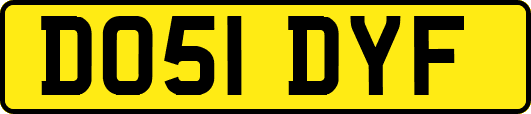 DO51 DYF